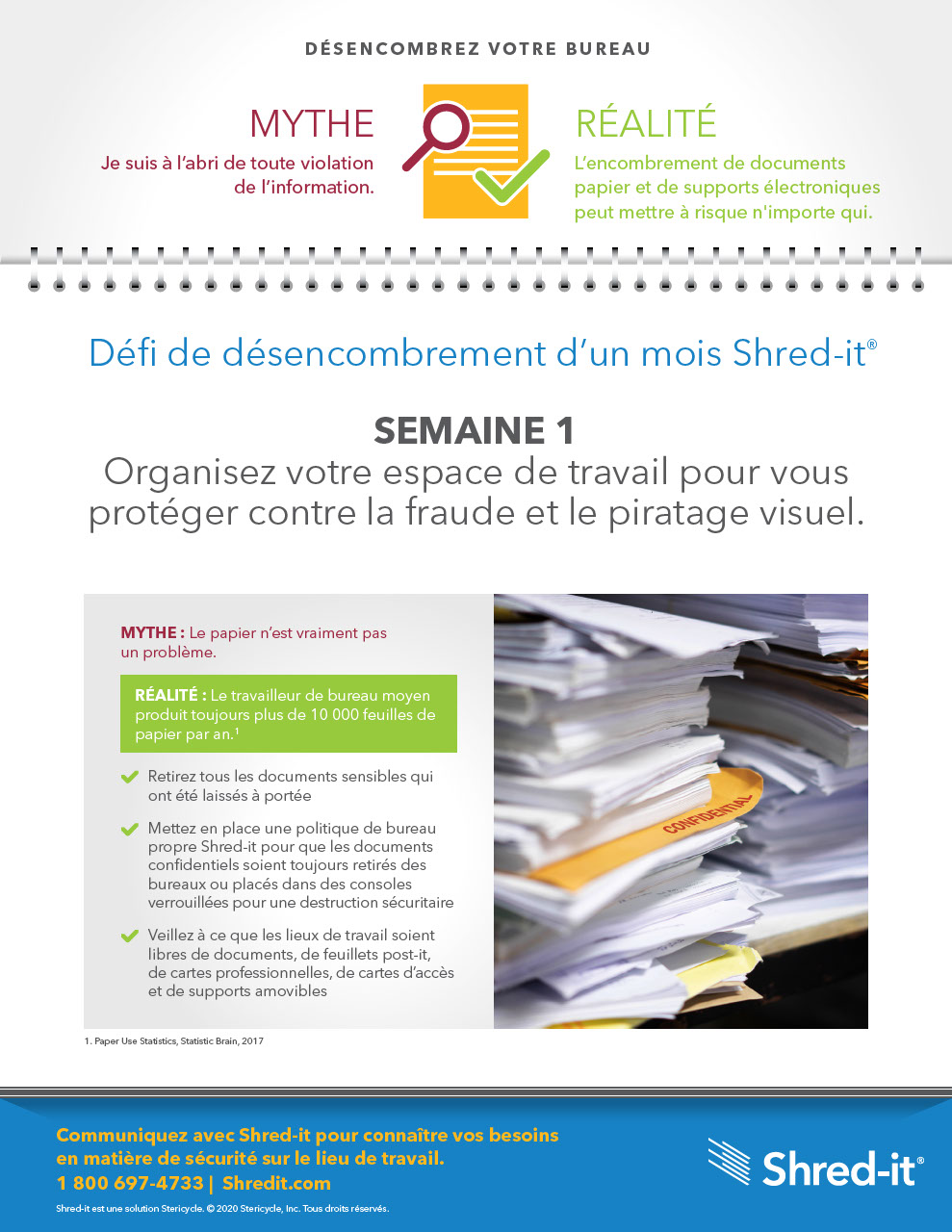 DÉSENCOMBREZ VOTRE BUREAU

MYTHE
Je suis à l'abri de toute violation de l'information.

RÉALITÉ
L'encombrement de documents papier et de supports électroniques peut mettre à risque n'importe qui.

Défi de désencombrement d'un mois Shred-it®

SEMAINE 1
Organisez votre espace de travail pour vous protéger contre la fraude et le piratage visuel.

MYTHE : Le papier n'est vraiment pas un problème.

RÉALITÉ : Le travailleur de bureau moyen produit toujours plus de 10 000 feuilles de papier par an.¹

Retirez tous les documents sensibles qui ont été laissés à portée

Mettez en place une politique de bureau propre Shred-it pour que les documents confidentiels soient toujours retirés des bureaux ou placés dans des consoles verrouillées pour une destruction sécuritaire

Veillez à ce que les lieux de travail soient libres de documents, de feuillets post-it, de cartes professionnelles, de cartes d'accès et de supports amovibles

CONFIDENTIAL

1. Paper Use Statistics, Statistic Brain, 2017

Communiquez avec Shred-it pour connaître vos besoins en matière de sécurité sur le lieu de travail.
1 800 697-4733 | Shredit.com

Shred-it est une solution Stericycle. © 2020 Stericycle, Inc. Tous droits réservés.

Shred-it®